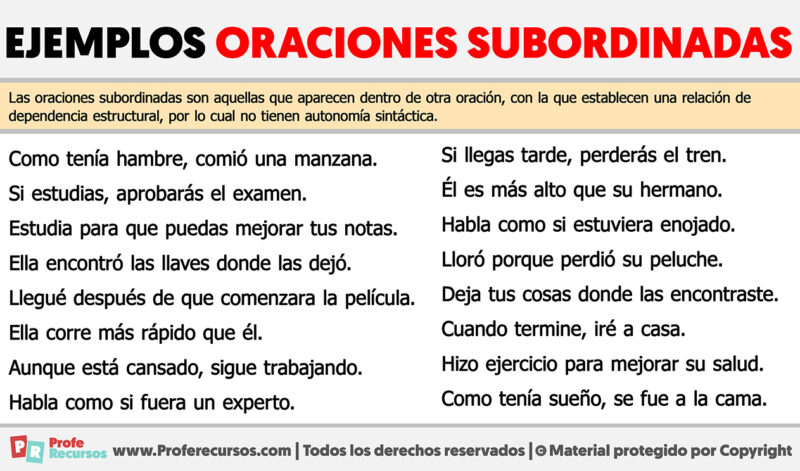 EJEMPLOS ORACIONES SUBORDINADAS

Las oraciones subordinadas son aquellas que aparecen dentro de otra oración, con la que establecen una relación de dependencia estructural, por lo cual no tienen autonomía sintáctica.

Como tenía hambre, comió una manzana.
Si estudias, aprobarás el examen.
Estudia para que puedas mejorar tus notas.
Ella encontró las llaves donde las dejó.
Llegué después de que comenzara la película.
Ella corre más rápido que él.
Aunque está cansado, sigue trabajando.
Habla como si fuera un experto.

Si llegas tarde, perderás el tren.
Él es más alto que su hermano.
Habla como si estuviera enojado.
Lloró porque perdió su peluche.
Deja tus cosas donde las encontraste.
Cuando termine, iré a casa.
Hizo ejercicio para mejorar su salud.
Como tenía sueño, se fue a la cama.

PR Profe Recursos www.Proferecursos.com | Todos los derechos reservados | © Material protegido por Copyright